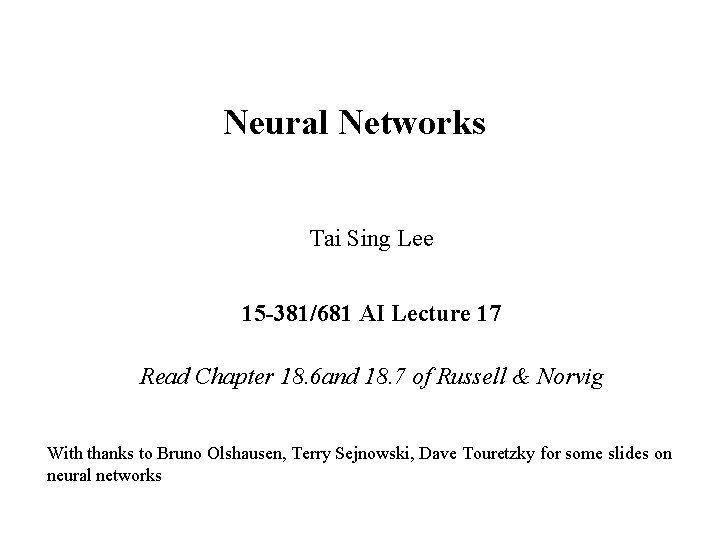 Neural Networks

Tai Sing Lee

15-381/681 AI Lecture 17

Read Chapter 18.6and 18.7 of Russell & Norvig

With thanks to Bruno Olshausen, Terry Sejnowski, Dave Touretzky for some slides on neural networks